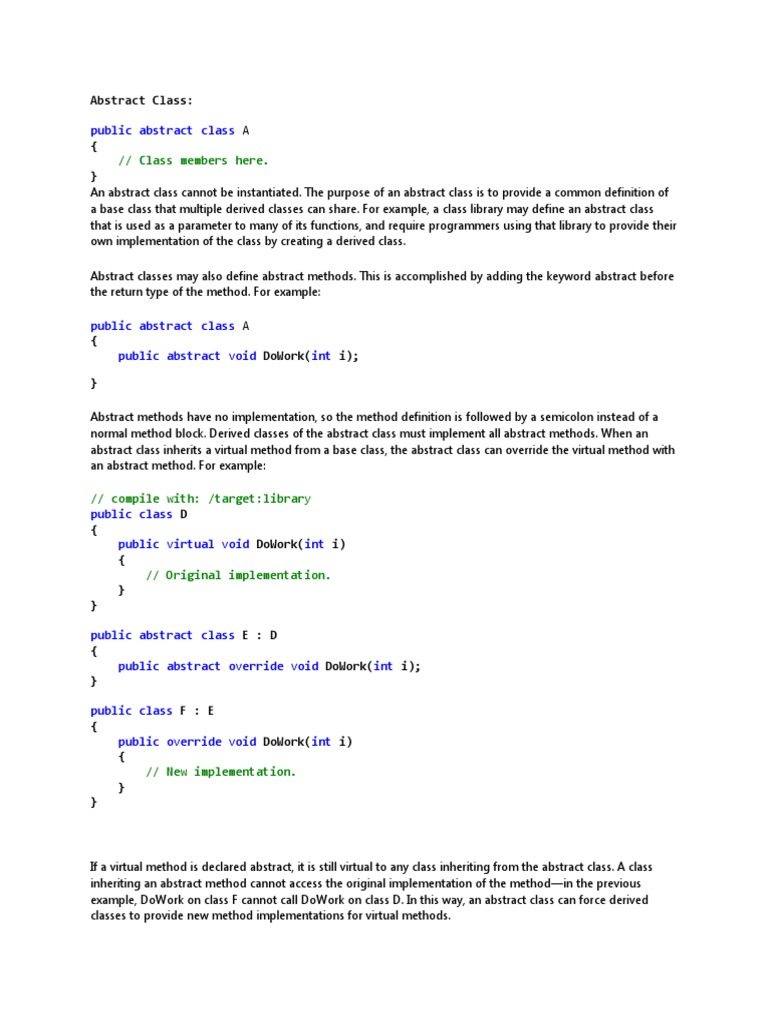 Abstract Class:

public abstract class A
{
    // Class members here.
}
An abstract class cannot be instantiated. The purpose of an abstract class is to provide a common definition of a base class that multiple derived classes can share. For example, a class library may define an abstract class that is used as a parameter to many of its functions, and require programmers using that library to provide their own implementation of the class by creating a derived class.

Abstract classes may also define abstract methods. This is accomplished by adding the keyword abstract before the return type of the method. For example:

public abstract class A
{
    public abstract void DoWork(int i);

}

Abstract methods have no implementation, so the method definition is followed by a semicolon instead of a normal method block. Derived classes of the abstract class must implement all abstract methods. When an abstract class inherits a virtual method from a base class, the abstract class can override the virtual method with an abstract method. For example:

// compile with: /target:library
public class D
{
    public virtual void DoWork(int i)
    {
        // Original implementation.
    }
}

public abstract class E : D
{
    public abstract override void DoWork(int i);
}

public class F : E
{
    public override void DoWork(int i)
    {
        // New implementation.
    }
}

If a virtual method is declared abstract, it is still virtual to any class inheriting from the abstract class. A class inheriting an abstract method cannot access the original implementation of the method—in the previous example, DoWork on class F cannot call DoWork on class D. In this way, an abstract class can force derived classes to provide new method implementations for virtual methods.